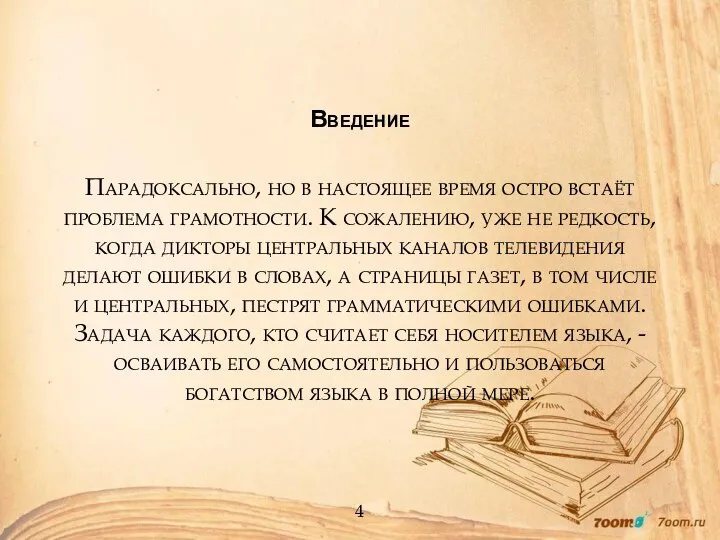 Введение

Парадоксально, но в настоящее время остро встаёт проблема грамотности. К сожалению, уже не редкость, когда дикторы центральных каналов телевидения делают ошибки в словах, а страницы газет, в том числе и центральных, пестрят грамматическими ошибками. Задача каждого, кто считает себя носителем языка, - осваивать его самостоятельно и пользоваться богатством языка в полной мере.

4

7oom 7oom.ru